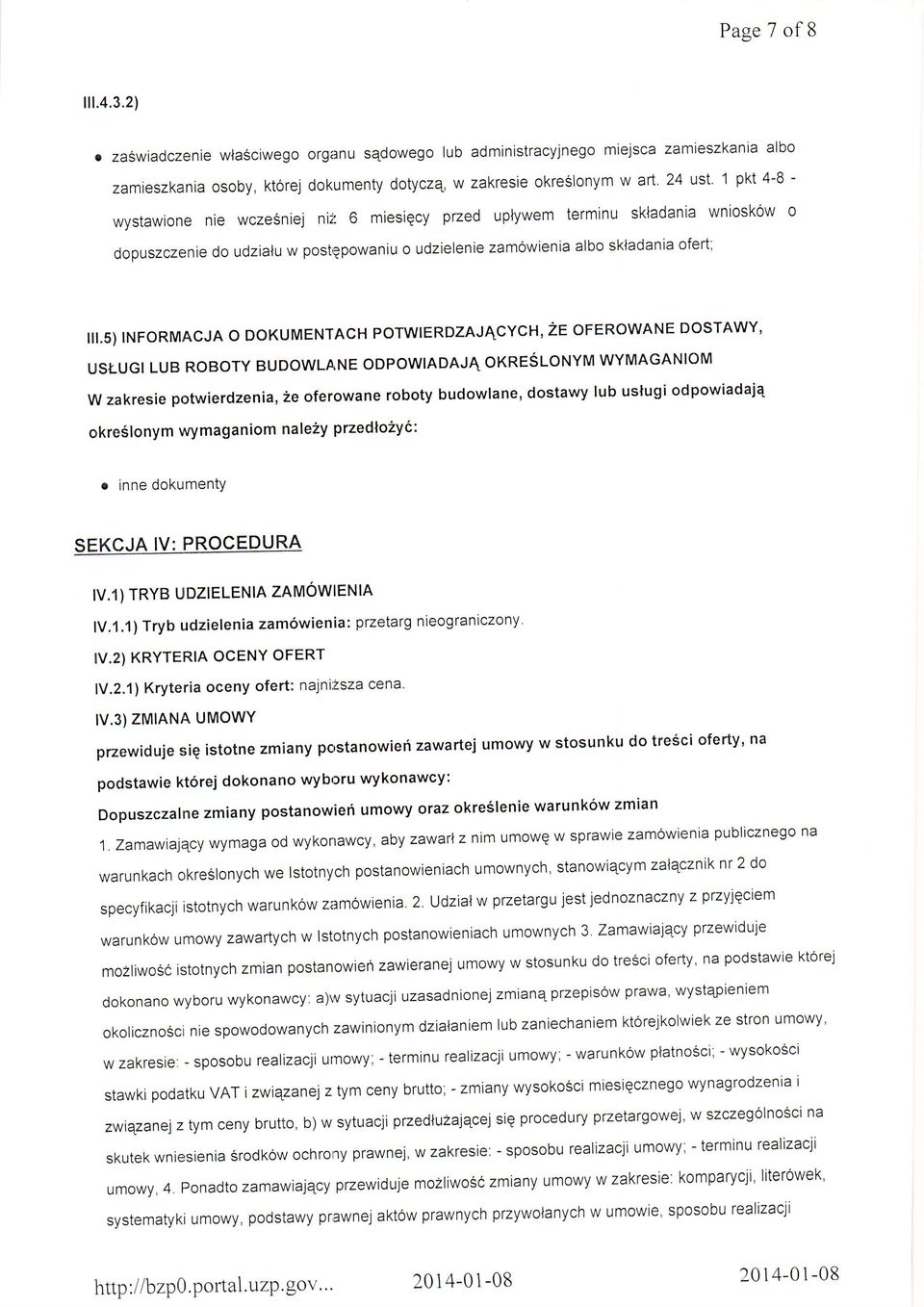 Page 7 of 8

III.4.3.2)

• zaświadczenie właściwego organu sądowego lub administracyjnego miejsca zamieszkania albo zamieszkania osoby, której dokumenty dotyczą, w zakresie określonym w art. 24 ust. 1 pkt 4-8 - wystawione nie wcześniej niż 6 miesięcy przed upływem terminu składania wniosków o dopuszczenie do udziału w postępowaniu o udzielenie zamówienia albo składania ofert;

III.5) INFORMACJA O DOKUMENTACH POTWIERDZAJĄCYCH, ŻE OFEROWANE DOSTAWY, USŁUGI LUB ROBOTY BUDOWLANE ODPOWIADAJĄ OKREŚLONYM WYMAGANIOM

W zakresie potwierdzenia, że oferowane roboty budowlane, dostawy lub usługi odpowiadają określonym wymaganiom należy przedłożyć:

• inne dokumenty

SEKCJA IV: PROCEDURA

IV.1) TRYB UDZIELENIA ZAMÓWIENIA

IV.1.1) Tryb udzielenia zamówienia: przetarg nieograniczony.

IV.2) KRYTERIA OCENY OFERT

IV.2.1) Kryteria oceny ofert: najniższa cena.

IV.3) ZMIANA UMOWY

przewiduje się istotne zmiany postanowień zawartej umowy w stosunku do treści oferty, na podstawie której dokonano wyboru wykonawcy:

Dopuszczalne zmiany postanowień umowy oraz określenie warunków zmian

1. Zamawiający wymaga od wykonawcy, aby zawarł z nim umowę w sprawie zamówienia publicznego na warunkach określonych we Istotnych postanowieniach umownych, stanowiącym załącznik nr 2 do specyfikacji istotnych warunków zamówienia. 2. Udział w przetargu jest jednoznaczny z przyjęciem warunków umowy zawartych w Istotnych postanowieniach umownych 3. Zamawiający przewiduje możliwość istotnych zmian postanowień zawieranej umowy w stosunku do treści oferty, na podstawie której dokonano wyboru wykonawcy: a)w sytuacji uzasadnionej zmianą przepisów prawa, wystąpieniem okoliczności nie spowodowanych zawinionym działaniem lub zaniechaniem którejkolwiek ze stron umowy, w zakresie: - sposobu realizacji umowy; - terminu realizacji umowy; - warunków płatności; - wysokości stawki podatku VAT i związanej z tym ceny brutto; - zmiany wysokości miesięcznego wynagrodzenia i związanej z tym ceny brutto, b) w sytuacji przedłużającej się procedury przetargowej, w szczególności na skutek wniesienia środków ochrony prawnej, w zakresie: - sposobu realizacji umowy; - terminu realizacji umowy, 4. Ponadto zamawiający przewiduje możliwość zmiany umowy w zakresie: komparycji, literówek, systematyki umowy, podstawy prawnej aktów prawnych przywołanych w umowie, sposobu realizacji

http://bzp0.portal.uzp.gov... 2014-01-08 2014-01-08